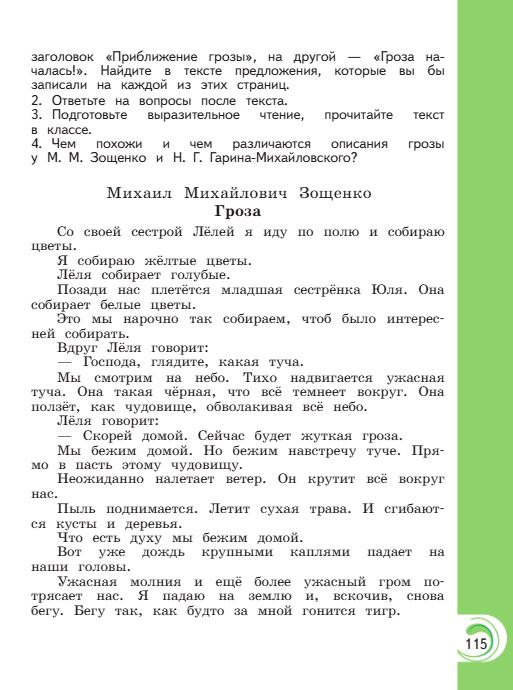 заголовок «Приближение грозы», на другой — «Гроза началась!». Найдите в тексте предложения, которые вы бы записали на каждой из этих страниц.
2. Ответьте на вопросы после текста.
3. Подготовьте выразительное чтение, прочитайте текст в классе.
4. Чем похожи и чем различаются описания грозы у М. М. Зощенко и Н. Г. Гарина-Михайловского?

Михаил Михайлович Зощенко
Гроза

Со своей сестрой Лёлей я иду по полю и собираю цветы.
Я собираю жёлтые цветы.
Лёля собирает голубые.
Позади нас плетётся младшая сестрёнка Юля. Она собирает белые цветы.
Это мы нарочно так собираем, чтоб было интересней собирать.
Вдруг Лёля говорит:
— Господа, глядите, какая туча.
Мы смотрим на небо. Тихо надвигается ужасная туча. Она такая чёрная, что всё темнеет вокруг. Она ползёт, как чудовище, обволакивая всё небо.
Лёля говорит:
— Скорей домой. Сейчас будет жуткая гроза.
Мы бежим домой. Но бежим навстречу туче. Прямо в пасть этому чудовищу.
Неожиданно налетает ветер. Он крутит всё вокруг нас.
Пыль поднимается. Летит сухая трава. И сгибаются кусты и деревья.
Что есть духу мы бежим домой.
Вот уже дождь крупными каплями падает на наши головы.
Ужасная молния и ещё более ужасный гром потрясает нас. Я падаю на землю и, вскочив, снова бегу. Бегу так, как будто за мной гонится тигр.

115